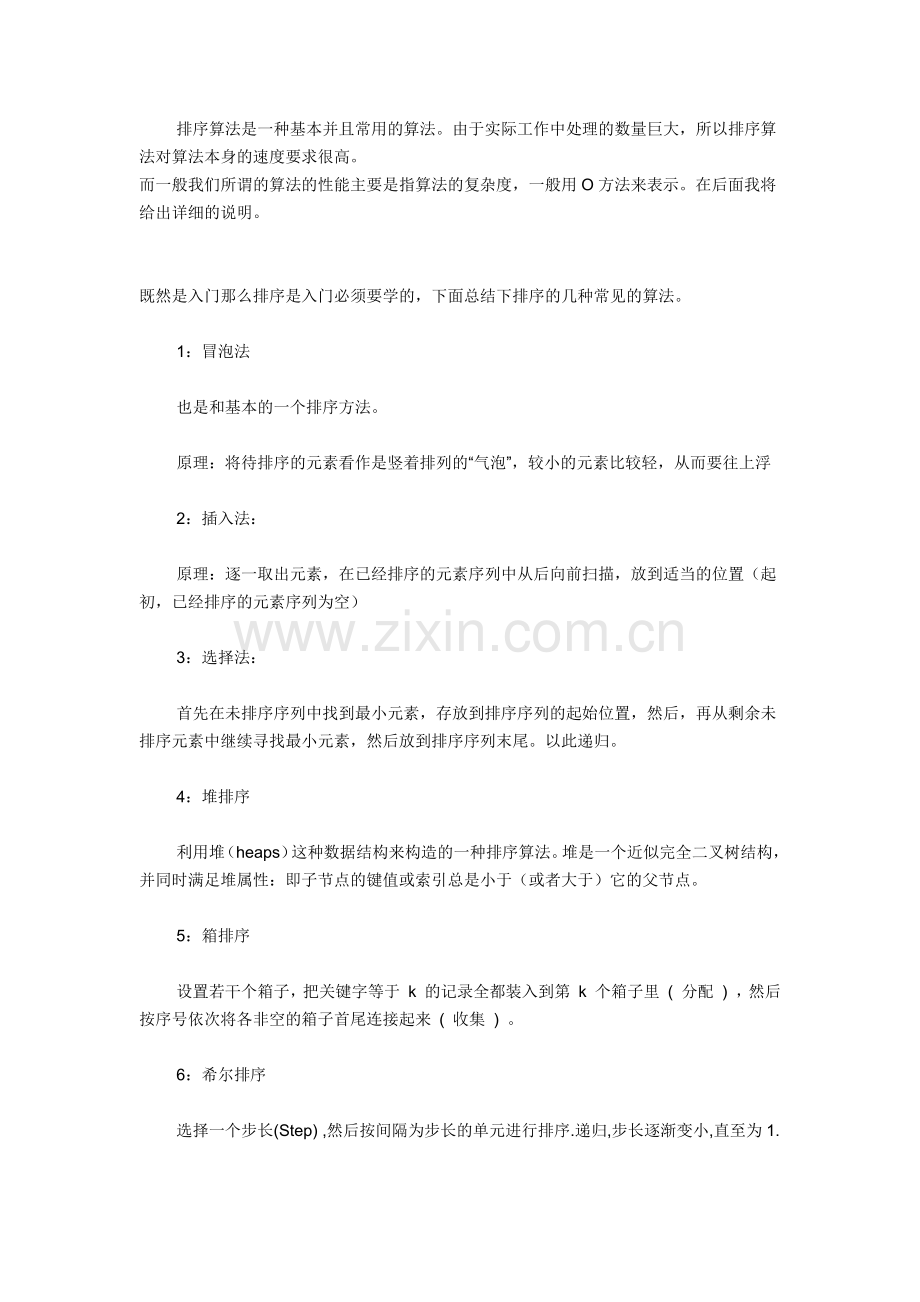 排序算法是一种基本并且常用的算法。由于实际工作中处理的数量巨大，所以排序算法对算法本身的速度要求很高。
而一般我们所谓的算法的性能主要是指算法的复杂度，一般用 O 方法来表示。在后面我将给出详细的说明。

既然是入门那么排序是入门必须要学的，下面总结下排序的几种常见的算法。

1：冒泡法

也是和基本的一个排序方法。

原理：将待排序的元素看作是竖着排列的“气泡”，较小的元素比较轻，从而要往上浮

2：插入法：

原理：逐一取出元素，在已经排序的元素序列中从后向前扫描，放到适当的位置（起初，已经排序的元素序列为空）

www.zixin.com.cn

3：选择法：

首先在未排序序列中找到最小元素，存放到排序序列的起始位置，然后，再从剩余未排序元素中继续寻找最小元素，然后放到排序序列末尾。以此递归。

4：堆排序

利用堆（heaps）这种数据结构来构造的一种排序算法。堆是一个近似完全二叉树结构，并同时满足堆属性：即子节点的键值或索引总是小于（或者大于）它的父节点。

5：箱排序

设置若干个箱子，把关键字等于 k 的记录全都装入到第 k 个箱子里 ( 分配 ) ，然后按序号依次将各非空的箱子首尾连接起来 ( 收集 ) 。

6：希尔排序

选择一个步长(Step) ,然后按间隔为步长的单元进行排序.递归,步长逐渐变小,直至为 1.